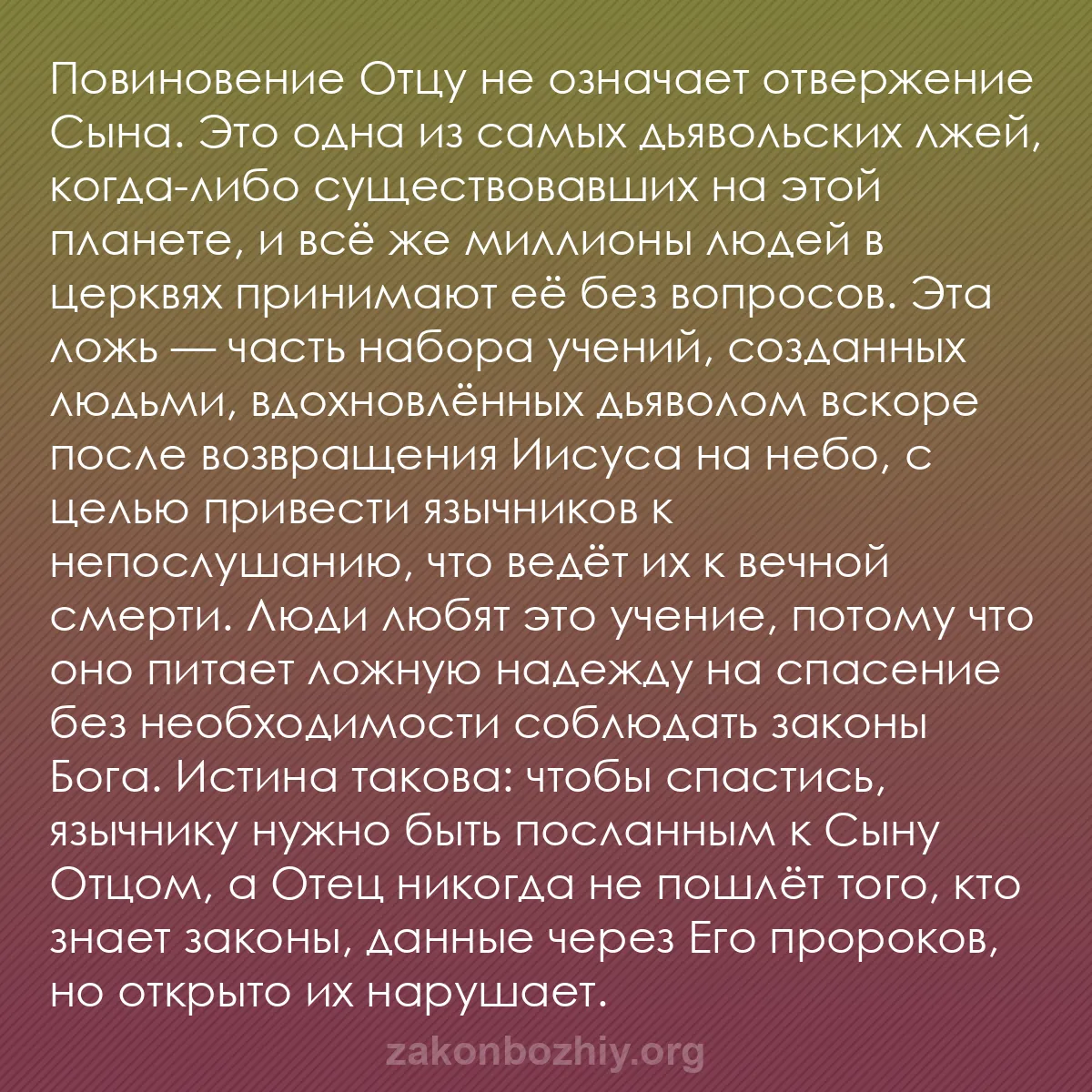 Повиновение Отцу не означает отвержение Сына. Это одна из самых дьявольских лжей, когда-либо существовавших на этой планете, и всё же миллионы людей в церквях принимают её без вопросов. Эта ложь — часть набора учений, созданных людьми, вдохновлённых дьяволом вскоре после возвращения Иисуса на небо, с целью привести язычников к непослушанию, что ведёт их к вечной смерти. Люди любят это учение, потому что оно питает ложную надежду на спасение без необходимости соблюдать законы Бога. Истина такова: чтобы спастись, язычнику нужно быть посланным к Сыну Отцом, а Отец никогда не пошлёт того, кто знает законы, данные через Его пророков, но открыто их нарушает.

zakonbozhiy.org